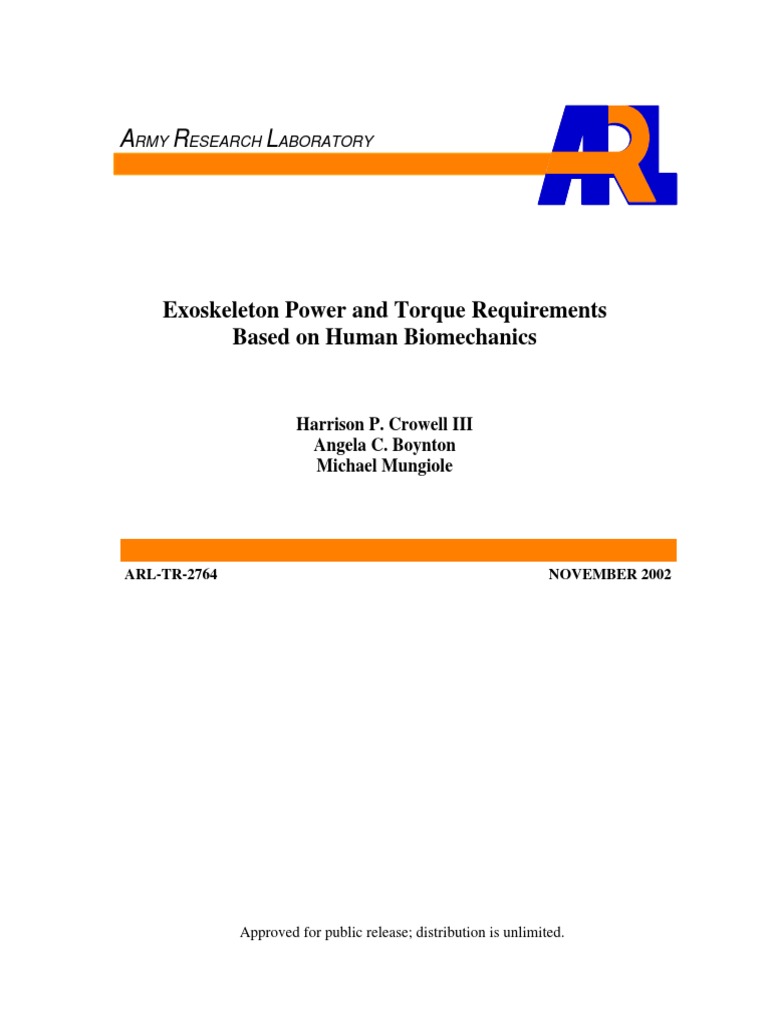 ARMY RESEARCH LABORATORY

ARL

Exoskeleton Power and Torque Requirements Based on Human Biomechanics

Harrison P. Crowell III
Angela C. Boynton
Michael Mungiole

ARL-TR-2764

NOVEMBER 2002

Approved for public release; distribution is unlimited.